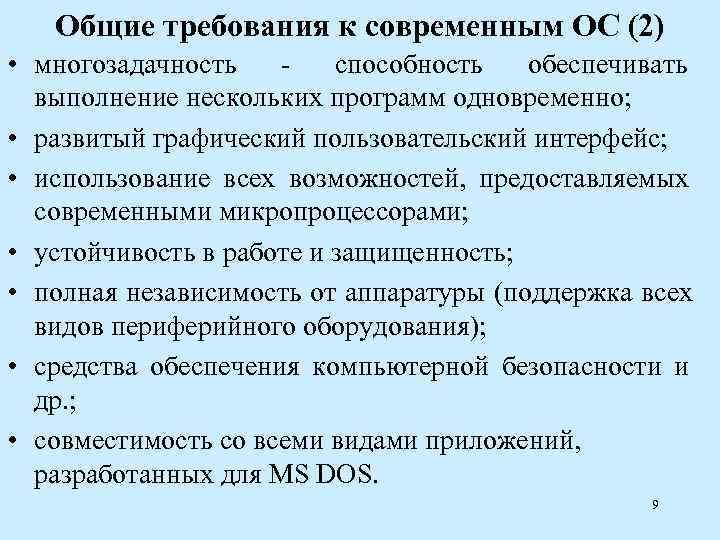 Общие требования к современным ОС (2)

• многозадачность - способность обеспечивать выполнение нескольких программ одновременно;
• развитый графический пользовательский интерфейс;
• использование всех возможностей, предоставляемых современными микропроцессорами;
• устойчивость в работе и защищенность;
• полная независимость от аппаратуры (поддержка всех видов периферийного оборудования);
• средства обеспечения компьютерной безопасности и др.;
• совместимость со всеми видами приложений, разработанных для MS DOS.

9